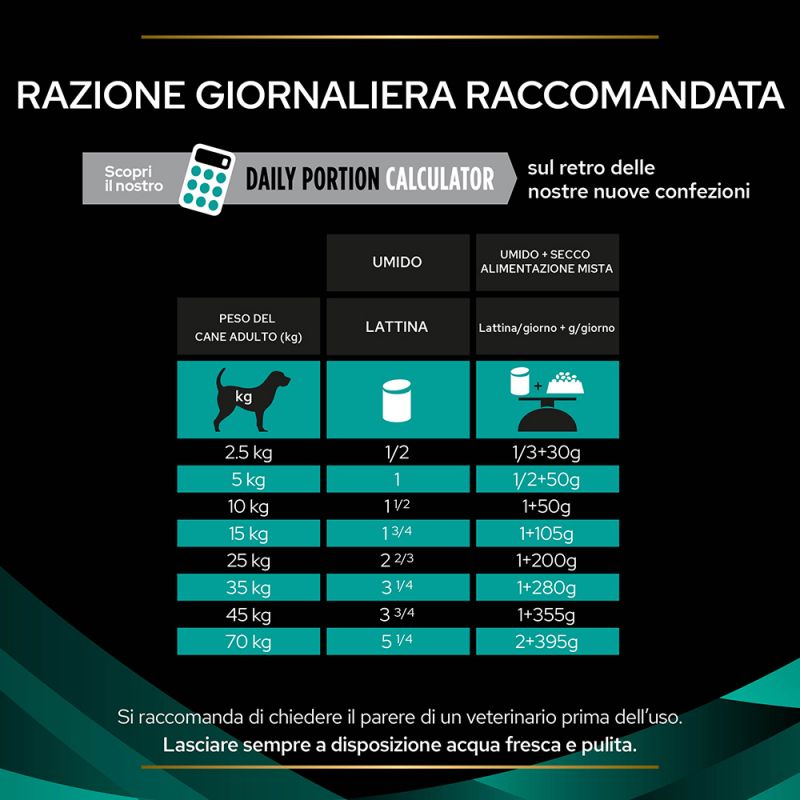 RAZIONE GIORNALIERA RACCOMANDATA

Scopri il nostro DAILY PORTION CALCULATOR sul retro delle nostre nuove confezioni

| | UMIDO | UMIDO + SECCO ALIMENTAZIONE MISTA |
|---|---|---|
| PESO DEL CANE ADULTO (kg) | LATTINA | Lattina/giorno + g/giorno |
| kg | | + |
| 2.5 kg | 1/2 | 1/3+30g |
| 5 kg | 1 | 1/2+50g |
| 10 kg | 1 1/2 | 1+50g |
| 15 kg | 1 3/4 | 1+105g |
| 25 kg | 2 2/3 | 1+200g |
| 35 kg | 3 1/4 | 1+280g |
| 45 kg | 3 3/4 | 1+355g |
| 70 kg | 5 1/4 | 2+395g |

Si raccomanda di chiedere il parere di un veterinario prima dell'uso.
Lasciare sempre a disposizione acqua fresca e pulita.